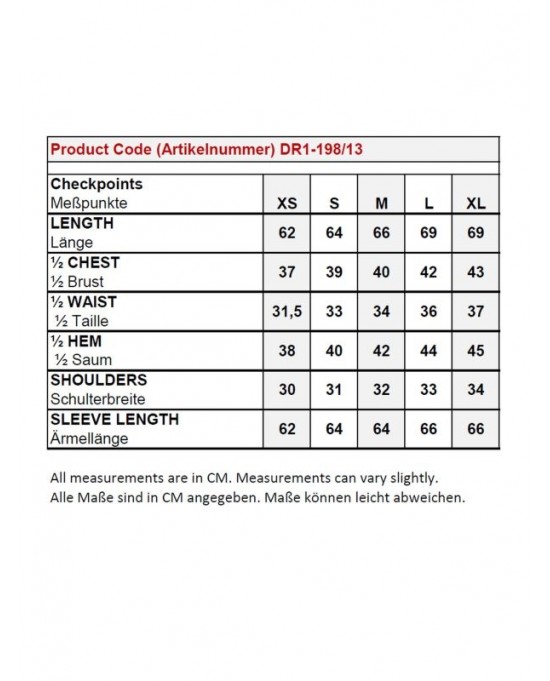 Product Code (Artikelnummer) DR1-198/13

| Checkpoints Meßpunkte | XS | S | M | L | XL |
|---|---|---|---|---|---|
| LENGTH Länge | 62 | 64 | 66 | 69 | 69 |
| ½ CHEST ½ Brust | 37 | 39 | 40 | 42 | 43 |
| ½ WAIST ½ Taille | 31,5 | 33 | 34 | 36 | 37 |
| ½ HEM ½ Saum | 38 | 40 | 42 | 44 | 45 |
| SHOULDERS Schulterbreite | 30 | 31 | 32 | 33 | 34 |
| SLEEVE LENGTH Ärmellänge | 62 | 64 | 64 | 66 | 66 |

All measurements are in CM. Measurements can vary slightly.
Alle Maße sind in CM angegeben. Maße können leicht abweichen.